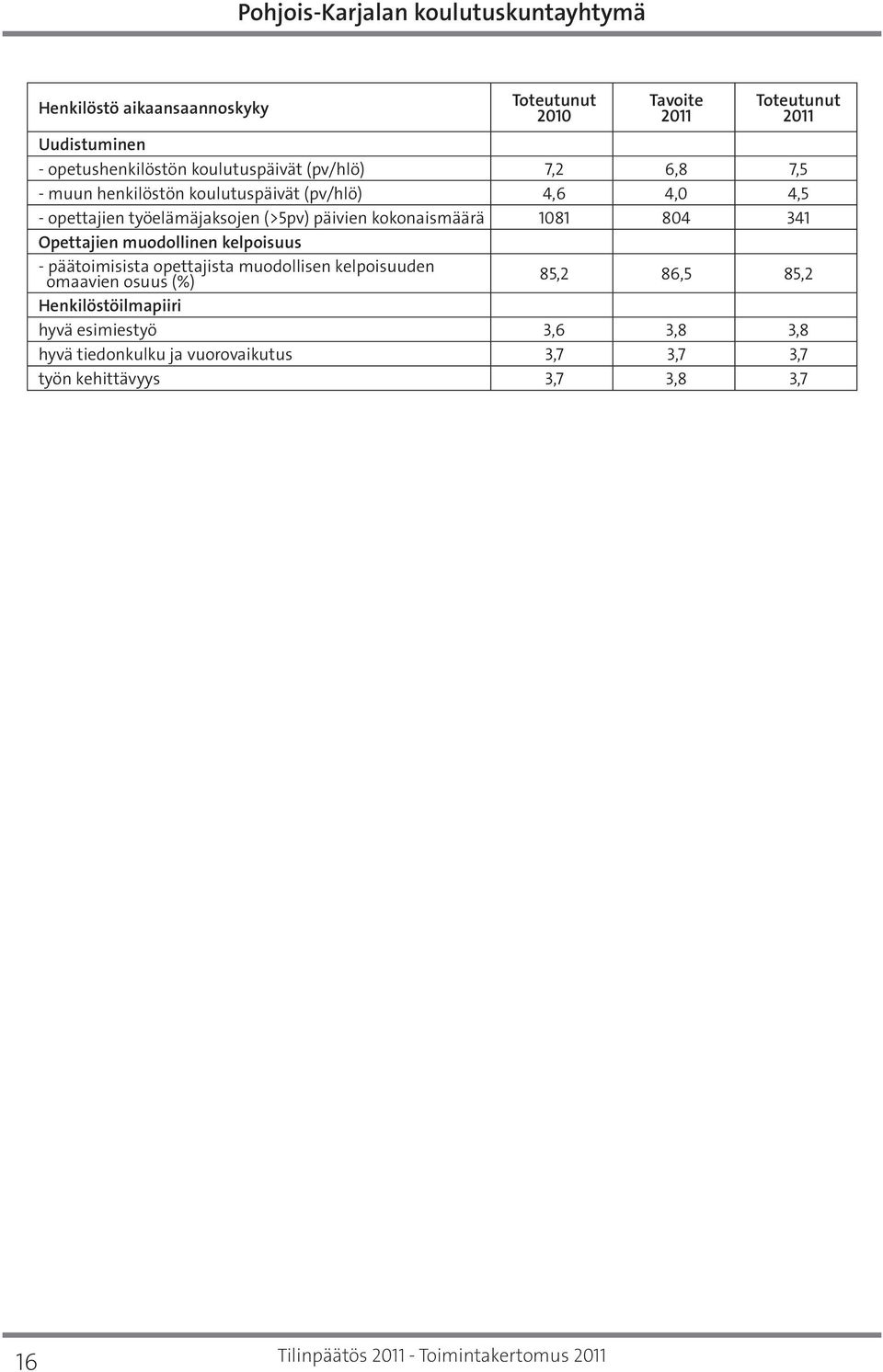 Pohjois-Karjalan koulutuskuntayhtymä

| Henkilöstö aikaansaannoskyky | Toteutunut 2010 | Tavoite 2011 | Toteutunut 2011 |
|---|---|---|---|
| Uudistuminen | | | |
| - opetushenkilöstön koulutuspäivät (pv/hlö) | 7,2 | 6,8 | 7,5 |
| - muun henkilöstön koulutuspäivät (pv/hlö) | 4,6 | 4,0 | 4,5 |
| - opettajien työelämäjaksojen (>5pv) päivien kokonaismäärä | 1081 | 804 | 341 |
| Opettajien muodollinen kelpoisuus | | | |
| - päätoimisista opettajista muodollisen kelpoisuuden omaavien osuus (%) | 85,2 | 86,5 | 85,2 |
| Henkilöstöilmapiiri | | | |
| hyvä esimiestyö | 3,6 | 3,8 | 3,8 |
| hyvä tiedonkulku ja vuorovaikutus | 3,7 | 3,7 | 3,7 |
| työn kehittävyys | 3,7 | 3,8 | 3,7 |

16

Tilinpäätös 2011 - Toimintakertomus 2011